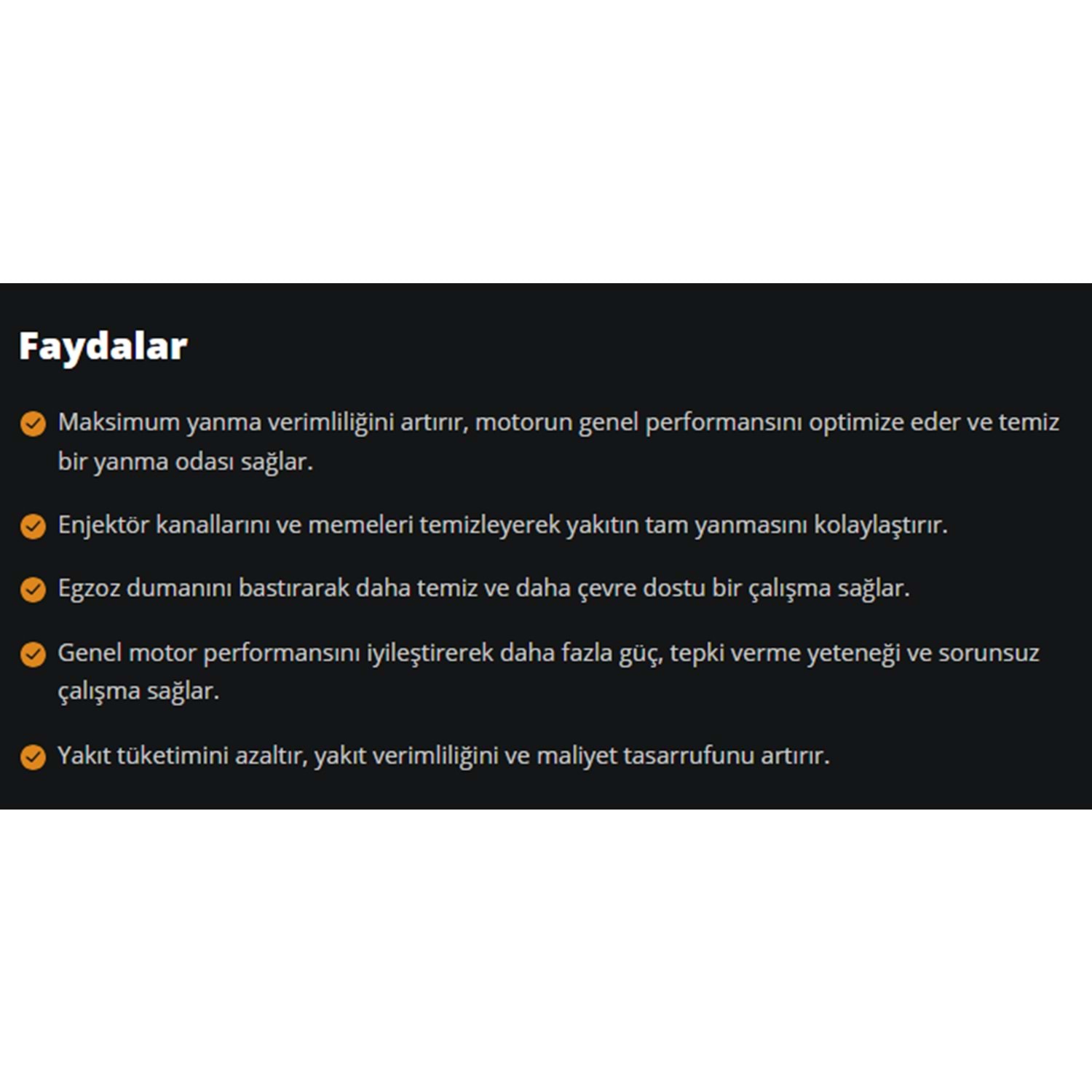 Faydalar

Maksimum yanma verimliliğini artırır, motorun genel performansını optimize eder ve temiz bir yanma odası sağlar.

Enjektör kanallarını ve memeleri temizleyerek yakıtın tam yanmasını kolaylaştırır.

Egzoz dumanını bastırarak daha temiz ve daha çevre dostu bir çalışma sağlar.

Genel motor performansını iyileştirerek daha fazla güç, tepki verme yeteneği ve sorunsuz çalışma sağlar.

Yakıt tüketimini azaltır, yakıt verimliliğini ve maliyet tasarrufunu artırır.